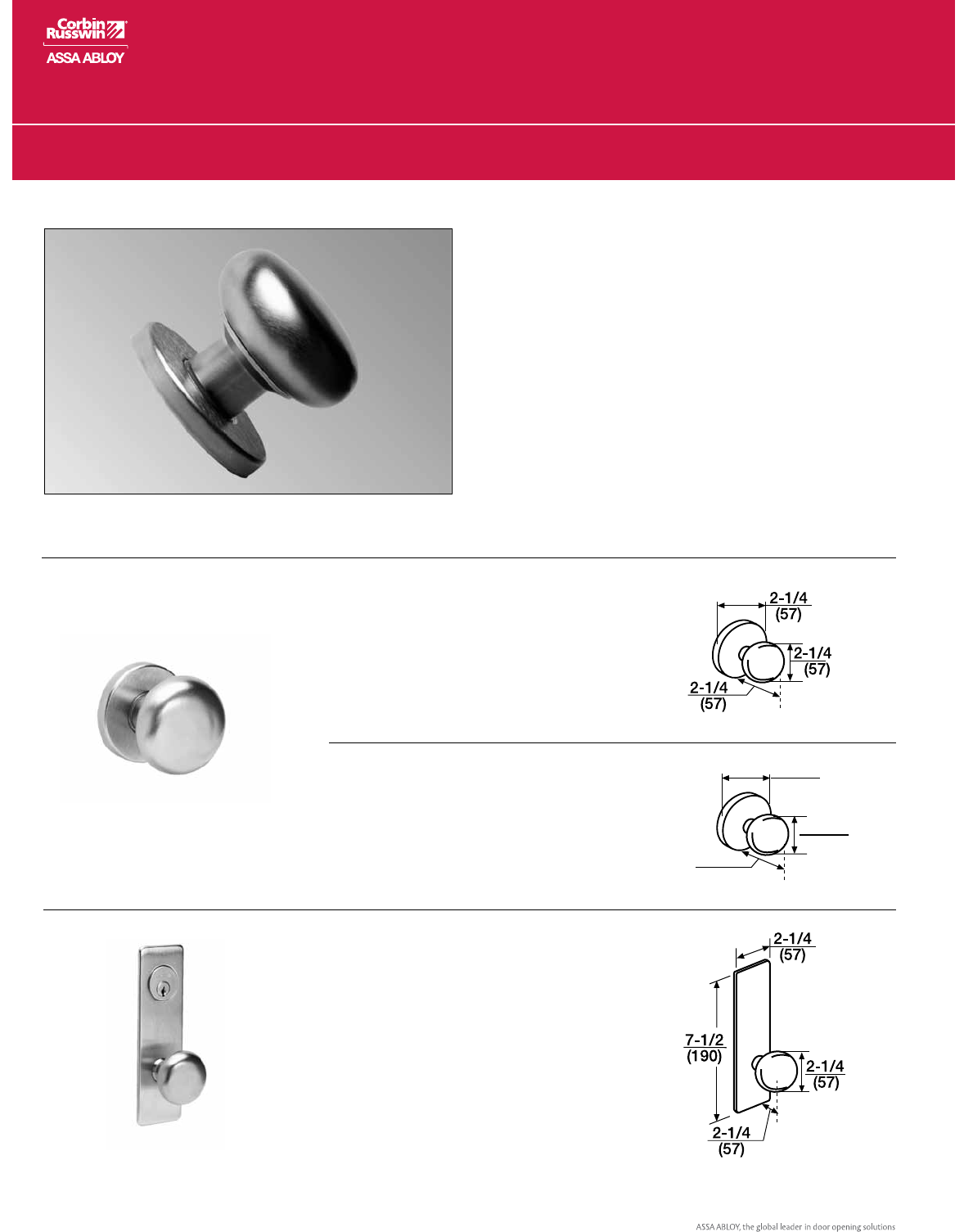 Corbin Russwin

ASSA ABLOY

2-1/4
(57)
2-1/4
(57)
2-1/4
(57)

2-1/4
(57)
7-1/2
(190)
2-1/4
(57)
2-1/4
(57)

ASSA ABLOY, the global leader in door opening solutions